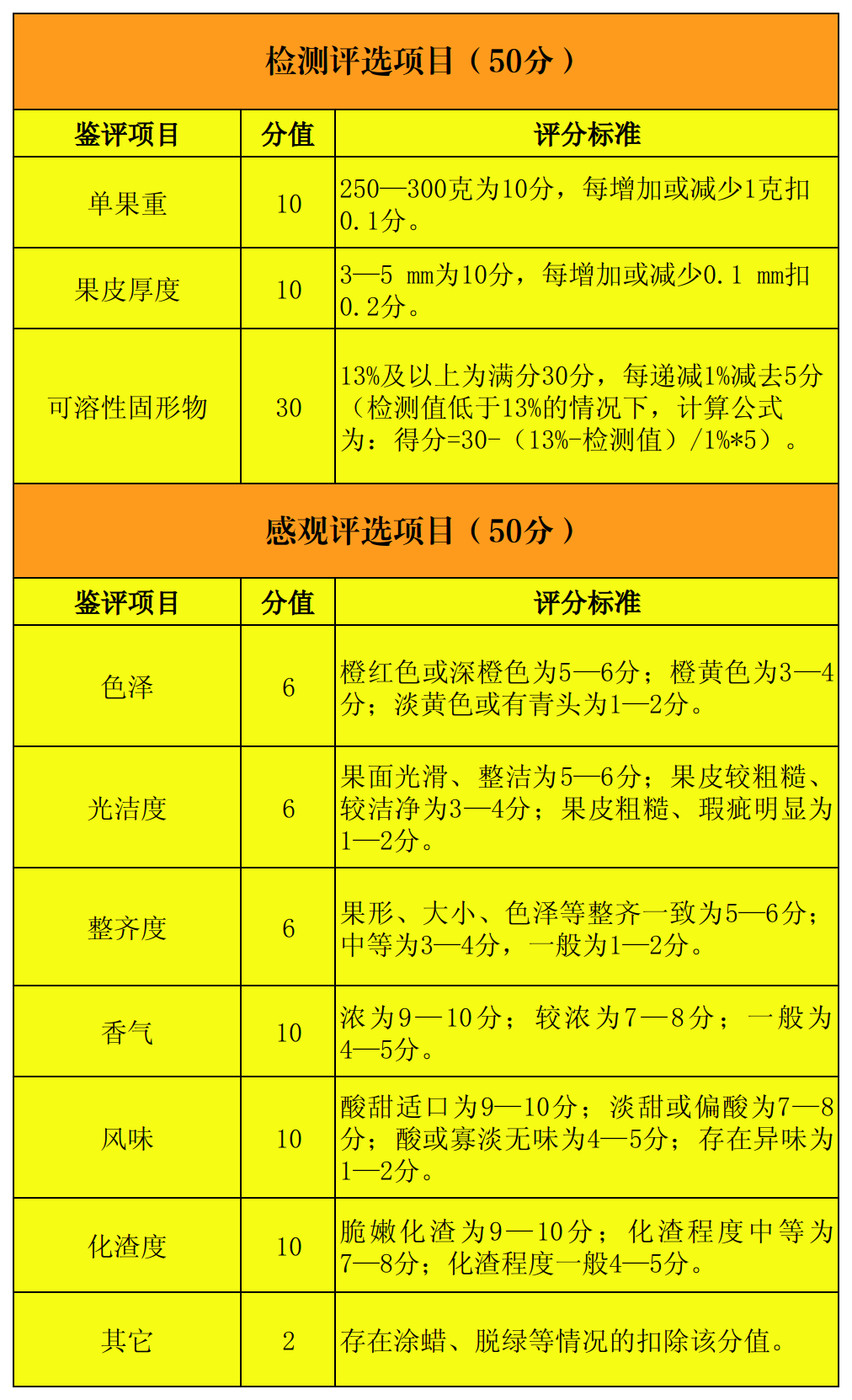 检测评选项目（50分）

| 鉴评项目 | 分值 | 评分标准 |
|---|---|---|
| 单果重 | 10 | 250—300克为10分，每增加或减少1克扣0.1分。 |
| 果皮厚度 | 10 | 3—5 mm为10分，每增加或减少0.1 mm扣0.2分。 |
| 可溶性固形物 | 30 | 13%及以上为满分30分，每递减1%减去5分（检测值低于13%的情况下，计算公式为：得分=30-（13%-检测值）/1%*5）。 |

感观评选项目（50分）

| 鉴评项目 | 分值 | 评分标准 |
|---|---|---|
| 色泽 | 6 | 橙红色或深橙色为5—6分；橙黄色为3—4分；淡黄色或有青头为1—2分。 |
| 光洁度 | 6 | 果面光滑、整洁为5—6分；果皮较粗糙、较洁净为3—4分；果皮粗糙、瑕疵明显为1—2分。 |
| 整齐度 | 6 | 果形、大小、色泽等整齐一致为5—6分；中等为3—4分，一般为1—2分。 |
| 香气 | 10 | 浓为9—10分；较浓为7—8分；一般为4—5分。 |
| 风味 | 10 | 酸甜适口为9—10分；淡甜或偏酸为7—8分；酸或寡淡无味为4—5分；存在异味为1—2分。 |
| 化渣度 | 10 | 脆嫩化渣为9—10分；化渣程度中等为7—8分；化渣程度一般4—5分。 |
| 其它 | 2 | 存在涂蜡、脱绿等情况的扣除该分值。 |